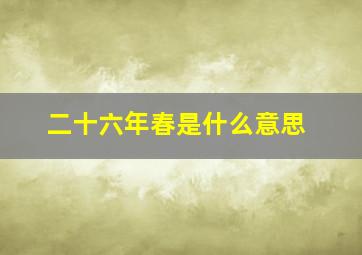 二十六年春是什么意思